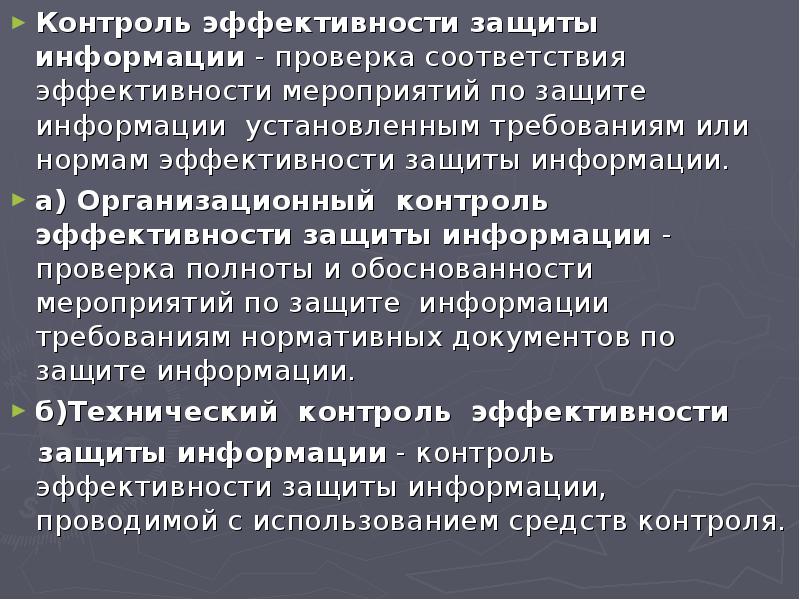 Контроль эффективности защиты информации - проверка соответствия эффективности мероприятий по защите информации установленным требованиям или нормам эффективности защиты информации.

а) Организационный контроль эффективности защиты информации - проверка полноты и обоснованности мероприятий по защите информации требованиям нормативных документов по защите информации.

б)Технический контроль эффективности защиты информации - контроль эффективности защиты информации, проводимой с использованием средств контроля.